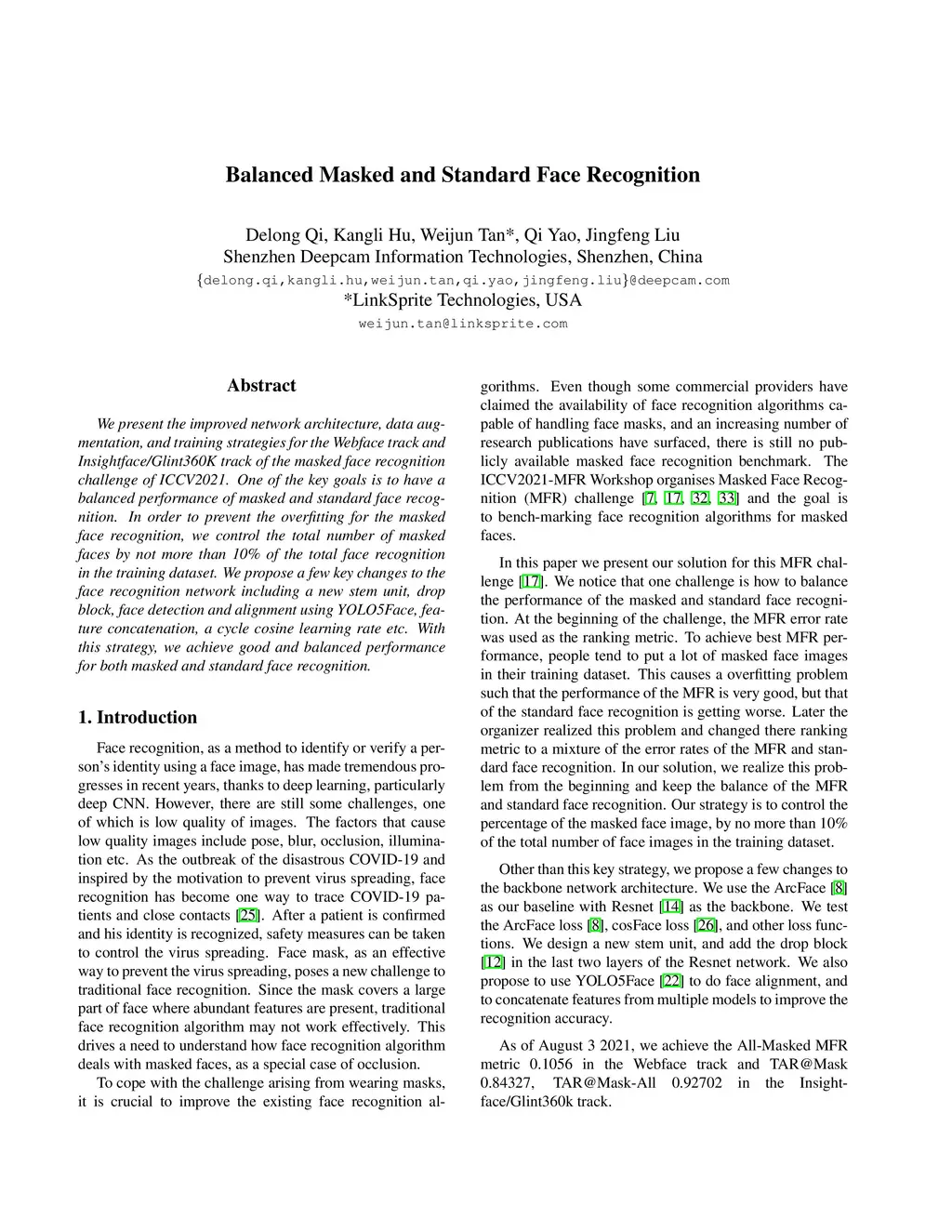 Balanced Masked and Standard Face Recognition

Delong Qi, Kangli Hu, Weijun Tan*, Qi Yao, Jingfeng Liu
Shenzhen Deepcam Information Technologies, Shenzhen, China
{delong.qi,kangli.hu,weijun.tan,qi.yao,jingfeng.liu}@deepcam.com
*LinkSprite Technologies, USA
weijun.tan@linksprite.com

Abstract

We present the improved network architecture, data augmentation, and training strategies for the Webface track and Insightface/Glint360K track of the masked face recognition challenge of ICCV2021. One of the key goals is to have a balanced performance of masked and standard face recognition. In order to prevent the overfitting for the masked face recognition, we control the total number of masked faces by not more than 10% of the total face recognition in the training dataset. We propose a few key changes to the face recognition network including a new stem unit, drop block, face detection and alignment using YOLO5Face, feature concatenation, a cycle cosine learning rate etc. With this strategy, we achieve good and balanced performance for both masked and standard face recognition.

1. Introduction

Face recognition, as a method to identify or verify a person's identity using a face image, has made tremendous progresses in recent years, thanks to deep learning, particularly deep CNN. However, there are still some challenges, one of which is low quality of images. The factors that cause low quality images include pose, blur, occlusion, illumination etc. As the outbreak of the disastrous COVID-19 and inspired by the motivation to prevent virus spreading, face recognition has become one way to trace COVID-19 patients and close contacts [25]. After a patient is confirmed and his identity is recognized, safety measures can be taken to control the virus spreading. Face mask, as an effective way to prevent the virus spreading, poses a new challenge to traditional face recognition. Since the mask covers a large part of face where abundant features are present, traditional face recognition algorithm may not work effectively. This drives a need to understand how face recognition algorithm deals with masked faces, as a special case of occlusion.

To cope with the challenge arising from wearing masks, it is crucial to improve the existing face recognition algorithms. Even though some commercial providers have claimed the availability of face recognition algorithms capable of handling face masks, and an increasing number of research publications have surfaced, there is still no publicly available masked face recognition benchmark. The ICCV2021-MFR Workshop organises Masked Face Recognition (MFR) challenge [7, 17, 32, 33] and the goal is to bench-marking face recognition algorithms for masked faces.

In this paper we present our solution for this MFR challenge [17]. We notice that one challenge is how to balance the performance of the masked and standard face recognition. At the beginning of the challenge, the MFR error rate was used as the ranking metric. To achieve best MFR performance, people tend to put a lot of masked face images in their training dataset. This causes a overfitting problem such that the performance of the MFR is very good, but that of the standard face recognition is getting worse. Later the organizer realized this problem and changed there ranking metric to a mixture of the error rates of the MFR and standard face recognition. In our solution, we realize this problem from the beginning and keep the balance of the MFR and standard face recognition. Our strategy is to control the percentage of the masked face image, by no more than 10% of the total number of face images in the training dataset.

Other than this key strategy, we propose a few changes to the backbone network architecture. We use the ArcFace [8] as our baseline with Resnet [14] as the backbone. We test the ArcFace loss [8], cosFace loss [26], and other loss functions. We design a new stem unit, and add the drop block [12] in the last two layers of the Resnet network. We also propose to use YOLO5Face [22] to do face alignment, and to concatenate features from multiple models to improve the recognition accuracy.

As of August 3 2021, we achieve the All-Masked MFR metric 0.1056 in the Webface track and TAR@Mask 0.84327, TAR@Mask-All 0.92702 in the Insightface/Glint360k track.